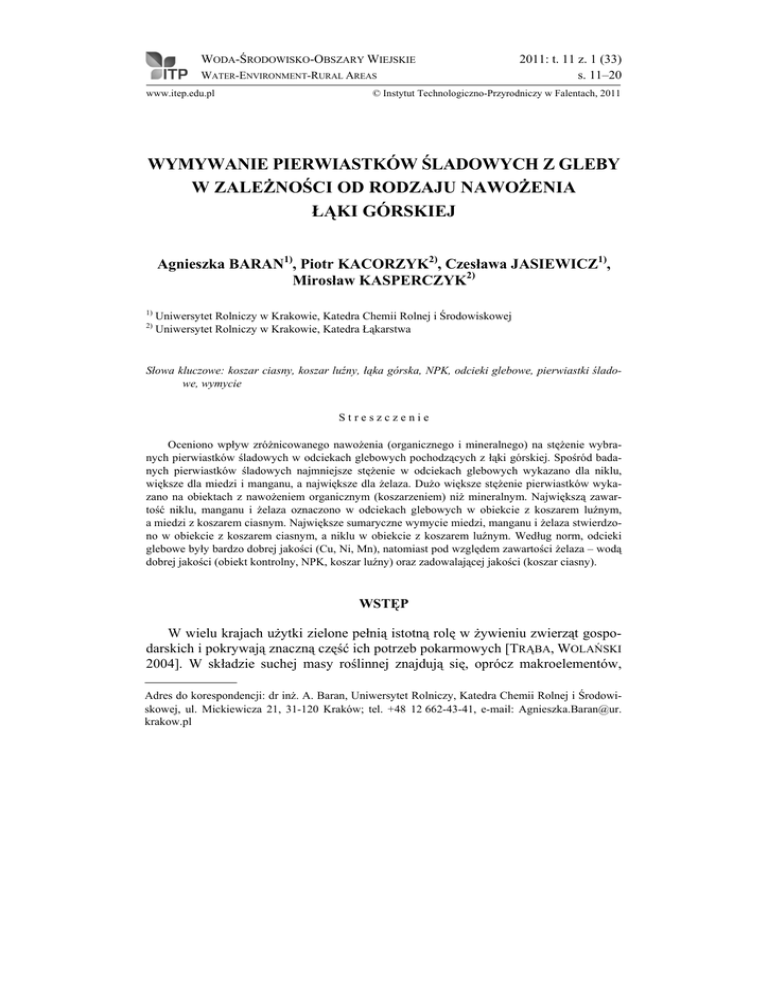 ITP WODA-ŚRODOWISKO-OBSZARY WIEJSKIE
WATER-ENVIRONMENT-RURAL AREAS

2011: t. 11 z. 1 (33)
s. 11–20

www.itep.edu.pl

© Instytut Technologiczno-Przyrodniczy w Falentach, 2011

WYMYWANIE PIERWIASTKÓW ŚLADOWYCH Z GLEBY W ZALEŻNOŚCI OD RODZAJU NAWOŻENIA ŁĄKI GÓRSKIEJ

Agnieszka BARAN$^{1)}$, Piotr KACORZYK$^{2)}$, Czesława JASIEWICZ$^{1)}$, Mirosław KASPERCZYK$^{2)}$

$^{1)}$ Uniwersytet Rolniczy w Krakowie, Katedra Chemii Rolnej i Środowiskowej
$^{2)}$ Uniwersytet Rolniczy w Krakowie, Katedra Łąkarstwa

Słowa kluczowe: koszar ciasny, koszar luźny, łąka górska, NPK, odcieki glebowe, pierwiastki śladowe, wymycie

Streszczenie

Oceniono wpływ zróżnicowanego nawożenia (organicznego i mineralnego) na stężenie wybranych pierwiastków śladowych w odciekach glebowych pochodzących z łąki górskiej. Spośród badanych pierwiastków śladowych najmniejsze stężenie w odciekach glebowych wykazano dla niklu, większe dla miedzi i manganu, a największe dla żelaza. Dużo większe stężenie pierwiastków wykazano na obiektach z nawożeniem organicznym (koszarzeniem) niż mineralnym. Największą zawartość niklu, manganu i żelaza oznaczono w odciekach glebowych w obiekcie z koszarem luźnym, a miedzi z koszarem ciasnym. Największe sumaryczne wymycie miedzi, manganu i żelaza stwierdzono w obiekcie z koszarem ciasnym, a niklu w obiekcie z koszarem luźnym. Według norm, odcieki glebowe były bardzo dobrej jakości (Cu, Ni, Mn), natomiast pod względem zawartości żelaza – wodą dobrej jakości (obiekt kontrolny, NPK, koszar luźny) oraz zadowalającej jakości (koszar ciasny).

WSTĘP

W wielu krajach użytki zielone pełnią istotną rolę w żywieniu zwierząt gospodarskich i pokrywają znaczną część ich potrzeb pokarmowych [TRĄBA, WOLAŃSKI 2004]. W składzie suchej masy roślinnej znajdują się, oprócz makroelementów,

Adres do korespondencji: dr inż. A. Baran, Uniwersytet Rolniczy, Katedra Chemii Rolnej i Środowiskowej, ul. Mickiewicza 21, 31-120 Kraków; tel. +48 12 662-43-41, e-mail: Agnieszka.Baran@ur.krakow.pl